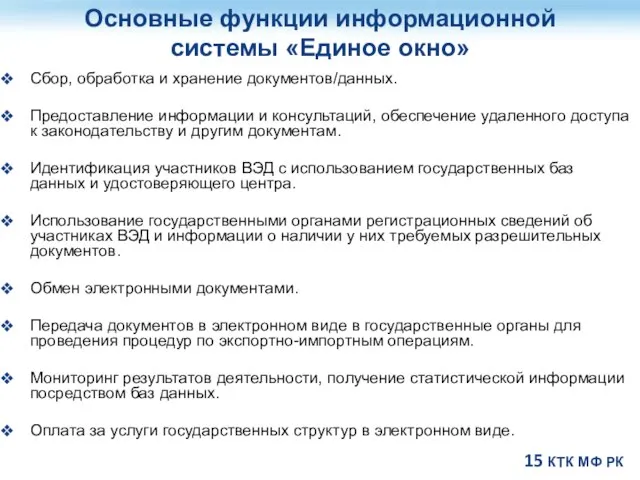 Основные функции информационной системы «Единое окно»

❖ Сбор, обработка и хранение документов/данных.

❖ Предоставление информации и консультаций, обеспечение удаленного доступа к законодательству и другим документам.

❖ Идентификация участников ВЭД с использованием государственных баз данных и удостоверяющего центра.

❖ Использование государственными органами регистрационных сведений об участниках ВЭД и информации о наличии у них требуемых разрешительных документов.

❖ Обмен электронными документами.

❖ Передача документов в электронном виде в государственные органы для проведения процедур по экспортно-импортным операциям.

❖ Мониторинг результатов деятельности, получение статистической информации посредством баз данных.

❖ Оплата за услуги государственных структур в электронном виде.

15 КТК МФ РК